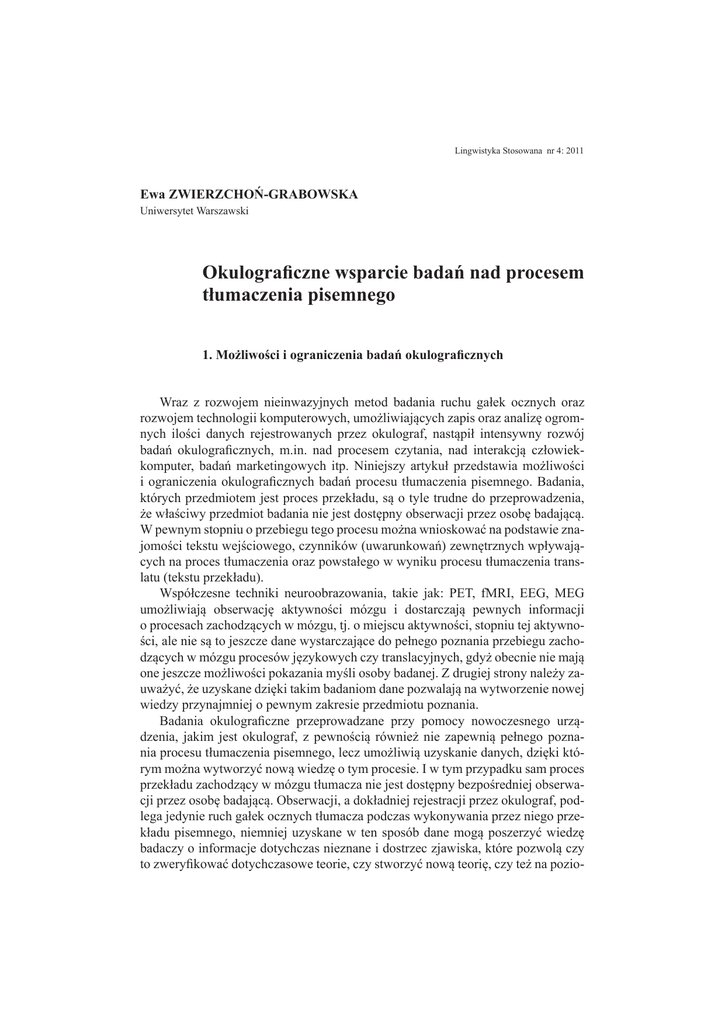 Lingwistyka Stosowana nr 4: 2011

Ewa ZWIERZCHOŃ-GRABOWSKA
Uniwersytet Warszawski

Okulograficzne wsparcie badań nad procesem tłumaczenia pisemnego

1. Możliwości i ograniczenia badań okulograficznych

Wraz z rozwojem nieinwazyjnych metod badania ruchu gałek ocznych oraz rozwojem technologii komputerowych, umożliwiających zapis oraz analizę ogromnych ilości danych rejestrowanych przez okulograf, nastąpił intensywny rozwój badań okulograficznych, m.in. nad procesem czytania, nad interakcją człowiek-komputer, badań marketingowych itp. Niniejszy artykuł przedstawia możliwości i ograniczenia okulograficznych badań procesu tłumaczenia pisemnego. Badania, których przedmiotem jest proces przekładu, są o tyle trudne do przeprowadzenia, że właściwy przedmiot badania nie jest dostępny obserwacji przez osobę badającą. W pewnym stopniu o przebiegu tego procesu można wnioskować na podstawie znajomości tekstu wejściowego, czynników (uwarunkowań) zewnętrznych wpływających na proces tłumaczenia oraz powstałego w wyniku procesu tłumaczenia translatu (tekstu przekładu).

Współczesne techniki neuroobrazowania, takie jak: PET, fMRI, EEG, MEG umożliwiają obserwację aktywności mózgu i dostarczają pewnych informacji o procesach zachodzących w mózgu, tj. o miejscu aktywności, stopniu tej aktywności, ale nie są to jeszcze dane wystarczające do pełnego poznania przebiegu zachodzących w mózgu procesów językowych czy translacyjnych, gdyż obecnie nie mają one jeszcze możliwości pokazania myśli osoby badanej. Z drugiej strony należy zauważyć, że uzyskane dzięki takim badaniom dane pozwalają na wytworzenie nowej wiedzy przynajmniej o pewnym zakresie przedmiotu poznania.

Badania okulograficzne przeprowadzane przy pomocy nowoczesnego urządzenia, jakim jest okulograf, z pewnością również nie zapewnią pełnego poznania procesu tłumaczenia pisemnego, lecz umożliwią uzyskanie danych, dzięki którym można wytworzyć nową wiedzę o tym procesie. I w tym przypadku sam proces przekładu zachodzący w mózgu tłumacza nie jest dostępny bezpośredniej obserwacji przez osobę badającą. Obserwacji, a dokładniej rejestracji przez okulograf, podlega jedynie ruch gałek ocznych tłumacza podczas wykonywania przez niego przekładu pisemnego, niemniej uzyskane w ten sposób dane mogą poszerzyć wiedzę badaczy o informacje dotychczas nieznane i dostrzec zjawiska, które pozwolą czy to zweryfikować dotychczasowe teorie, czy stworzyć nową teorię, czy też na pozio-